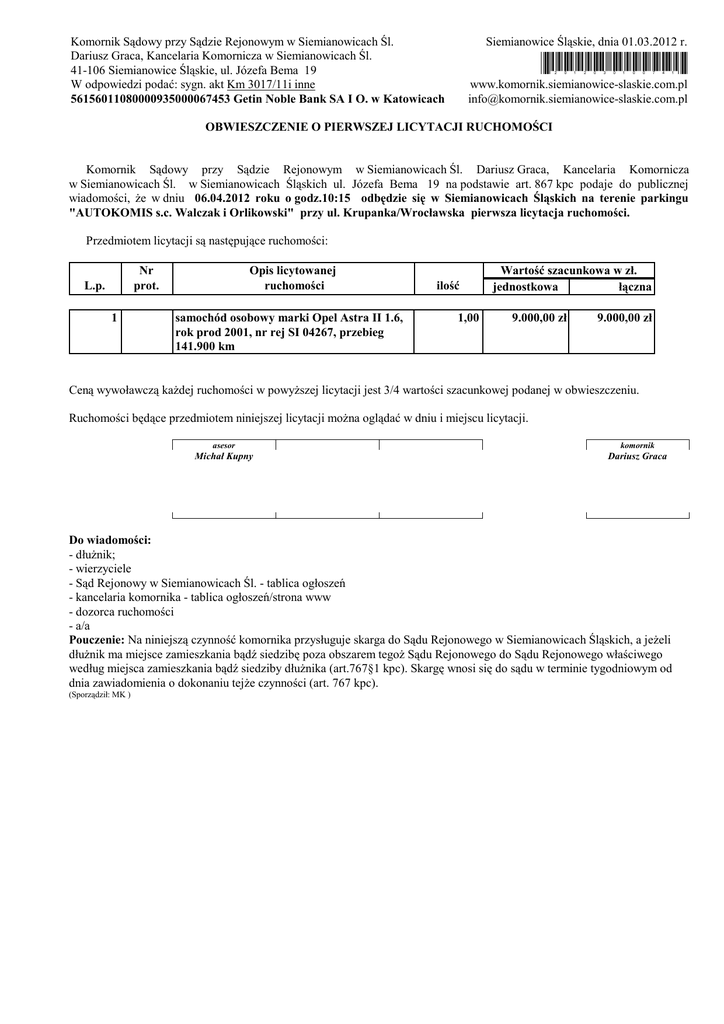 Komornik Sądowy przy Sądzie Rejonowym w Siemianowicach Śl.
Dariusz Graca, Kancelaria Komornicza w Siemianowicach Śl.
41-106 Siemianowice Śląskie, ul. Józefa Bema 19
W odpowiedzi podać: sygn. akt Km 3017/11i inne
56156011080000935000067453 Getin Noble Bank SA I O. w Katowicach

Siemianowice Śląskie, dnia 01.03.2012 r.

www.komornik.siemianowice-slaskie.com.pl
info@komornik.siemianowice-slaskie.com.pl

OBWIESZCZENIE O PIERWSZEJ LICYTACJI RUCHOMOŚCI

Komornik Sądowy przy Sądzie Rejonowym w Siemianowicach Śl. Dariusz Graca, Kancelaria Komornicza w Siemianowicach Śl. w Siemianowicach Śląskich ul. Józefa Bema 19 na podstawie art. 867 kpc podaje do publicznej wiadomości, że w dniu 06.04.2012 roku o godz.10:15 odbędzie się w Siemianowicach Śląskich na terenie parkingu "AUTOKOMIS s.c. Walczak i Orlikowski" przy ul. Krupanka/Wrocławska pierwsza licytacja ruchomości.

Przedmiotem licytacji są następujące ruchomości:

| L.p. | Nr prot. | Opis licytowanej ruchomości | ilość | Wartość szacunkowa w zł. jednostkowa | Wartość szacunkowa w zł. łączna |
|---|---|---|---|---|---|
| 1 | | samochód osobowy marki Opel Astra II 1.6, rok prod 2001, nr rej SI 04267, przebieg 141.900 km | 1,00 | 9.000,00 zł | 9.000,00 zł |

Ceną wywoławczą każdej ruchomości w powyższej licytacji jest 3/4 wartości szacunkowej podanej w obwieszczeniu.

Ruchomości będące przedmiotem niniejszej licytacji można oglądać w dniu i miejscu licytacji.

asesor
Michał Kupny

komornik
Dariusz Graca

Do wiadomości:
- dłużnik;
- wierzyciele
- Sąd Rejonowy w Siemianowicach Śl. - tablica ogłoszeń
- kancelaria komornika - tablica ogłoszeń/strona www
- dozorca ruchomości
- a/a
Pouczenie: Na niniejszą czynność komornika przysługuje skarga do Sądu Rejonowego w Siemianowicach Śląskich, a jeżeli dłużnik ma miejsce zamieszkania bądź siedzibę poza obszarem tegoż Sądu Rejonowego do Sądu Rejonowego właściwego według miejsca zamieszkania bądź siedziby dłużnika (art.767§1 kpc). Skargę wnosi się do sądu w terminie tygodniowym od dnia zawiadomienia o dokonaniu tejże czynności (art. 767 kpc).
(Sporządził: MK )